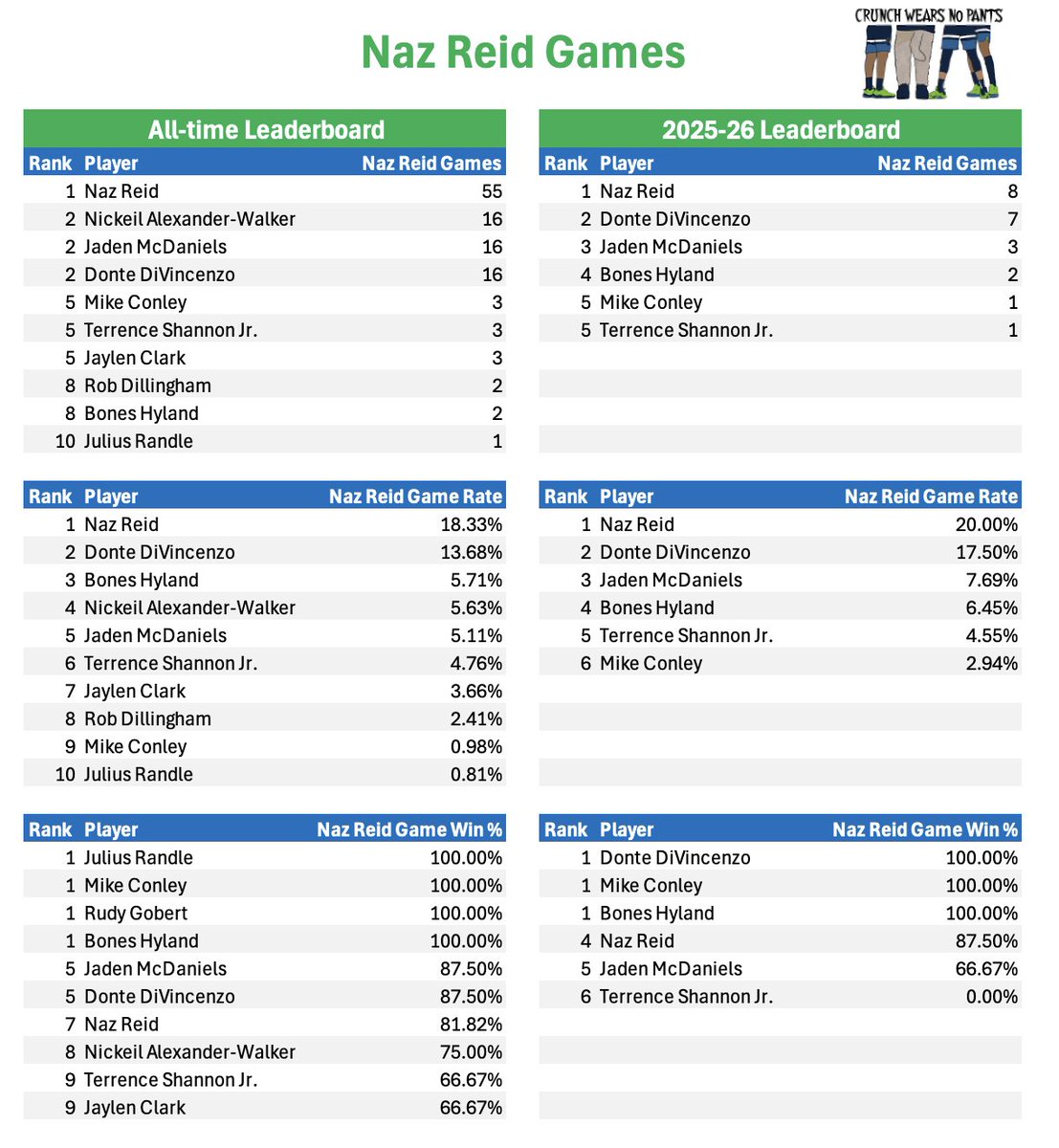 Naz Reid Games

CRUNCH WEARS NO PANTS

All-time Leaderboard

| Rank | Player | Naz Reid Games |
|---|---|---|
| 1 | Naz Reid | 55 |
| 2 | Nickeil Alexander-Walker | 16 |
| 2 | Jaden McDaniels | 16 |
| 2 | Donte DiVincenzo | 16 |
| 5 | Mike Conley | 3 |
| 5 | Terrence Shannon Jr. | 3 |
| 5 | Jaylen Clark | 3 |
| 8 | Rob Dillingham | 2 |
| 8 | Bones Hyland | 2 |
| 10 | Julius Randle | 1 |

| Rank | Player | Naz Reid Game Rate |
|---|---|---|
| 1 | Naz Reid | 18.33% |
| 2 | Donte DiVincenzo | 13.68% |
| 3 | Bones Hyland | 5.71% |
| 4 | Nickeil Alexander-Walker | 5.63% |
| 5 | Jaden McDaniels | 5.11% |
| 6 | Terrence Shannon Jr. | 4.76% |
| 7 | Jaylen Clark | 3.66% |
| 8 | Rob Dillingham | 2.41% |
| 9 | Mike Conley | 0.98% |
| 10 | Julius Randle | 0.81% |

| Rank | Player | Naz Reid Game Win % |
|---|---|---|
| 1 | Julius Randle | 100.00% |
| 1 | Mike Conley | 100.00% |
| 1 | Rudy Gobert | 100.00% |
| 1 | Bones Hyland | 100.00% |
| 5 | Jaden McDaniels | 87.50% |
| 5 | Donte DiVincenzo | 87.50% |
| 7 | Naz Reid | 81.82% |
| 8 | Nickeil Alexander-Walker | 75.00% |
| 9 | Terrence Shannon Jr. | 66.67% |
| 9 | Jaylen Clark | 66.67% |

2025-26 Leaderboard

| Rank | Player | Naz Reid Games |
|---|---|---|
| 1 | Naz Reid | 8 |
| 2 | Donte DiVincenzo | 7 |
| 3 | Jaden McDaniels | 3 |
| 4 | Bones Hyland | 2 |
| 5 | Mike Conley | 1 |
| 5 | Terrence Shannon Jr. | 1 |

| Rank | Player | Naz Reid Game Rate |
|---|---|---|
| 1 | Naz Reid | 20.00% |
| 2 | Donte DiVincenzo | 17.50% |
| 3 | Jaden McDaniels | 7.69% |
| 4 | Bones Hyland | 6.45% |
| 5 | Terrence Shannon Jr. | 4.55% |
| 6 | Mike Conley | 2.94% |

| Rank | Player | Naz Reid Game Win % |
|---|---|---|
| 1 | Donte DiVincenzo | 100.00% |
| 1 | Mike Conley | 100.00% |
| 1 | Bones Hyland | 100.00% |
| 4 | Naz Reid | 87.50% |
| 5 | Jaden McDaniels | 66.67% |
| 6 | Terrence Shannon Jr. | 0.00% |